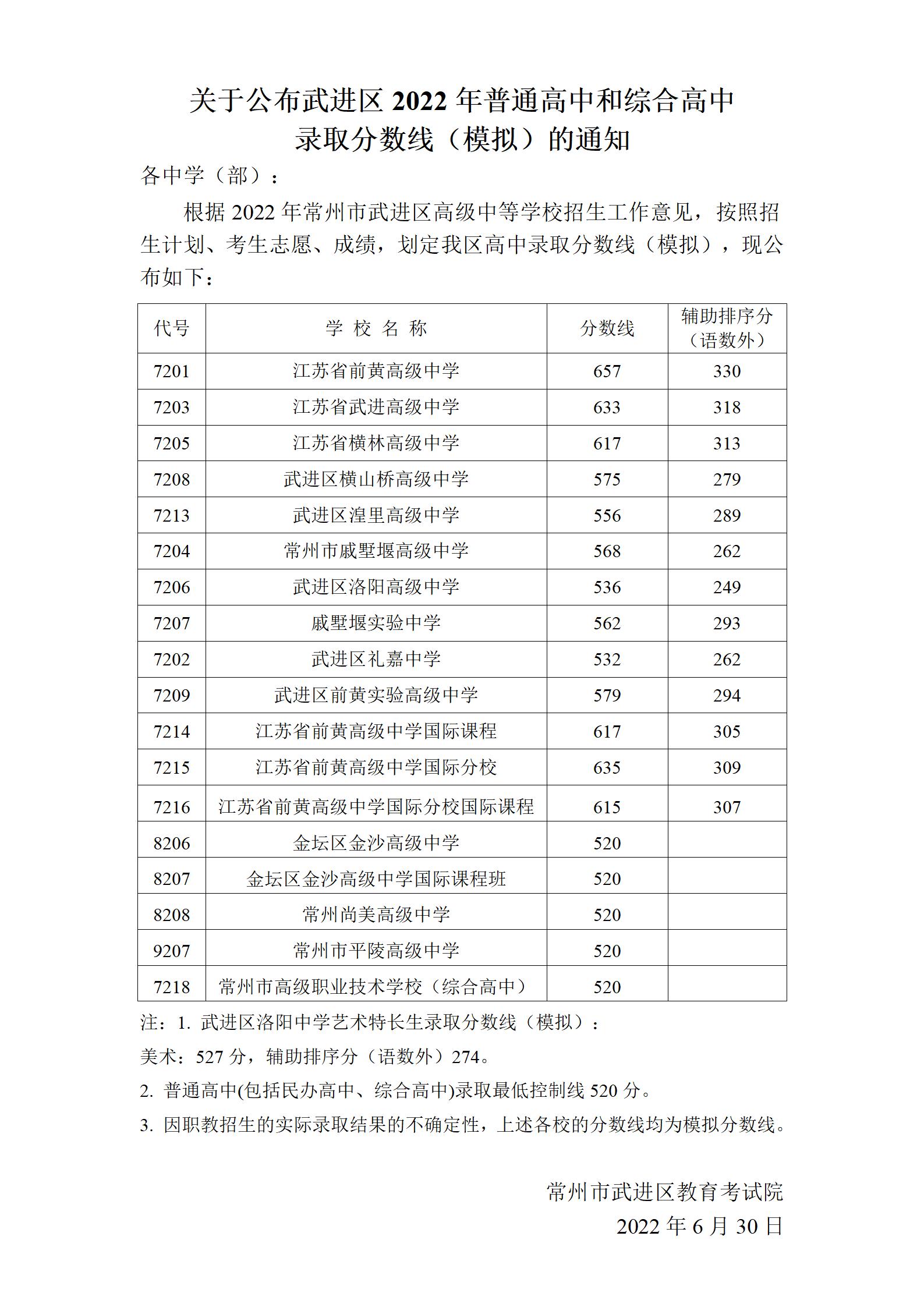 关于公布武进区 2022 年普通高中和综合高中录取分数线（模拟）的通知

各中学（部）：

根据 2022 年常州市武进区高级中等学校招生工作意见，按照招生计划、考生志愿、成绩，划定我区高中录取分数线（模拟），现公布如下：

| 代号 | 学 校 名 称 | 分数线 | 辅助排序分（语数外） |
|---|---|---|---|
| 7201 | 江苏省前黄高级中学 | 657 | 330 |
| 7203 | 江苏省武进高级中学 | 633 | 318 |
| 7205 | 江苏省横林高级中学 | 617 | 313 |
| 7208 | 武进区横山桥高级中学 | 575 | 279 |
| 7213 | 武进区湟里高级中学 | 556 | 289 |
| 7204 | 常州市戚墅堰高级中学 | 568 | 262 |
| 7206 | 武进区洛阳高级中学 | 536 | 249 |
| 7207 | 戚墅堰实验中学 | 562 | 293 |
| 7202 | 武进区礼嘉中学 | 532 | 262 |
| 7209 | 武进区前黄实验高级中学 | 579 | 294 |
| 7214 | 江苏省前黄高级中学国际课程 | 617 | 305 |
| 7215 | 江苏省前黄高级中学国际分校 | 635 | 309 |
| 7216 | 江苏省前黄高级中学国际分校国际课程 | 615 | 307 |
| 8206 | 金坛区金沙高级中学 | 520 | |
| 8207 | 金坛区金沙高级中学国际课程班 | 520 | |
| 8208 | 常州尚美高级中学 | 520 | |
| 9207 | 常州市平陵高级中学 | 520 | |
| 7218 | 常州市高级职业技术学校（综合高中） | 520 | |

注：1. 武进区洛阳中学艺术特长生录取分数线（模拟）：

美术：527 分，辅助排序分（语数外）274。

2. 普通高中(包括民办高中、综合高中)录取最低控制线 520 分。

3. 因职教招生的实际录取结果的不确定性，上述各校的分数线均为模拟分数线。

常州市武进区教育考试院
2022 年 6 月 30 日